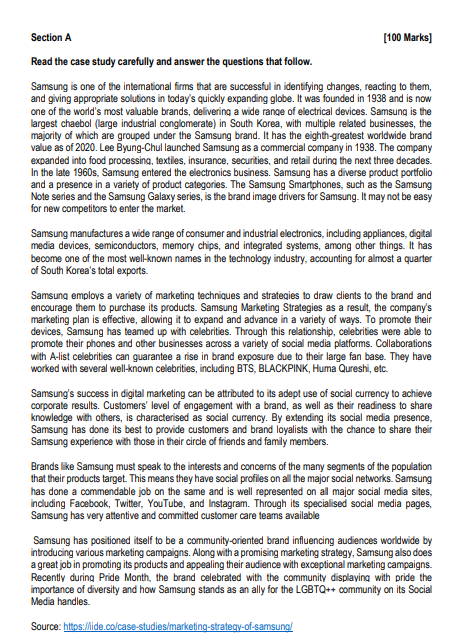 Section A [100 Marks]

Read the case study carefully and answer the questions that follow.

Samsung is one of the international firms that are successful in identifying changes, reacting to them, and giving appropriate solutions in today's quickly expanding globe. It was founded in 1938 and is now one of the world's most valuable brands, delivering a wide range of electrical devices. Samsung is the largest chaebol (large industrial conglomerate) in South Korea, with multiple related businesses, the majority of which are grouped under the Samsung brand. It has the eighth-greatest worldwide brand value as of 2020. Lee Byung-Chul launched Samsung as a commercial company in 1938. The company expanded into food processing, textiles, insurance, securities, and retail during the next three decades. In the late 1960s, Samsung entered the electronics business. Samsung has a diverse product portfolio and a presence in a variety of product categories. The Samsung Smartphones, such as the Samsung Note series and the Samsung Galaxy series, is the brand image drivers for Samsung. It may not be easy for new competitors to enter the market.

Samsung manufactures a wide range of consumer and industrial electronics, including appliances, digital media devices, semiconductors, memory chips, and integrated systems, among other things. It has become one of the most well-known names in the technology industry, accounting for almost a quarter of South Korea's total exports.

Samsung employs a variety of marketing techniques and strategies to draw clients to the brand and encourage them to purchase its products. Samsung Marketing Strategies as a result, the company's marketing plan is effective, allowing it to expand and advance in a variety of ways. To promote their devices, Samsung has teamed up with celebrities. Through this relationship, celebrities were able to promote their phones and other businesses across a variety of social media platforms. Collaborations with A-list celebrities can guarantee a rise in brand exposure due to their large fan base. They have worked with several well-known celebrities, including BTS, BLACKPINK, Huma Qureshi, etc.

Samsung's success in digital marketing can be attributed to its adept use of social currency to achieve corporate results. Customers' level of engagement with a brand, as well as their readiness to share knowledge with others, is characterised as social currency. By extending its social media presence, Samsung has done its best to provide customers and brand loyalists with the chance to share their Samsung experience with those in their circle of friends and family members.

Brands like Samsung must speak to the interests and concerns of the many segments of the population that their products target. This means they have social profiles on all the major social networks. Samsung has done a commendable job on the same and is well represented on all major social media sites, including Facebook, Twitter, YouTube, and Instagram. Through its specialised social media pages, Samsung has very attentive and committed customer care teams available

Samsung has positioned itself to be a community-oriented brand influencing audiences worldwide by introducing various marketing campaigns. Along with a promising marketing strategy, Samsung also does a great job in promoting its products and appealing their audience with exceptional marketing campaigns. Recently during Pride Month, the brand celebrated with the community displaying with pride the importance of diversity and how Samsung stands as an ally for the LGBTQ++ community on its Social Media handles.

Source: https://iide.co/case-studies/marketing-strategy-of-samsung/